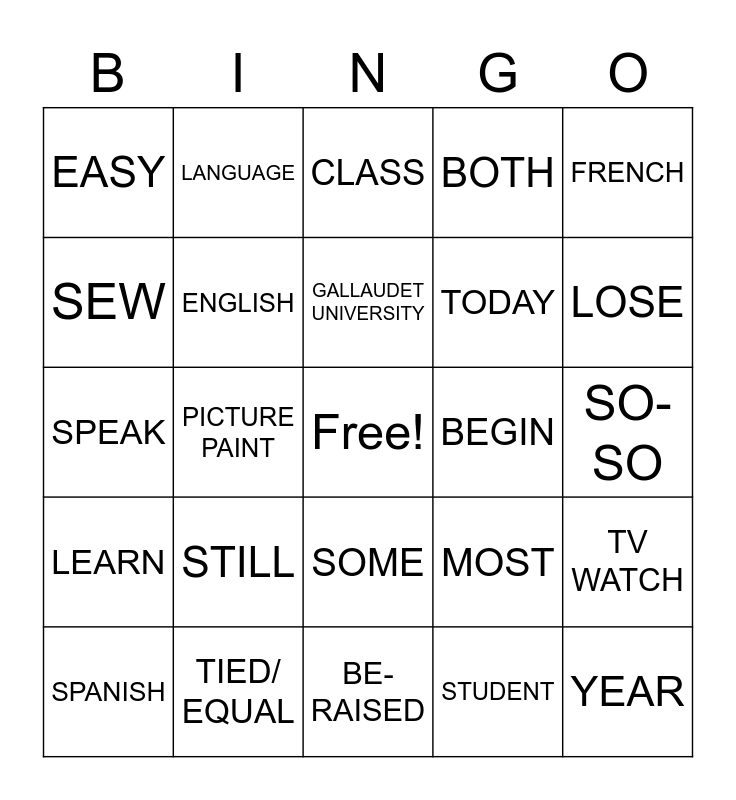 | B | I | N | G | O |
|---|---|---|---|---|
| EASY | LANGUAGE | CLASS | BOTH | FRENCH |
| SEW | ENGLISH | GALLAUDET UNIVERSITY | TODAY | LOSE |
| SPEAK | PICTURE PAINT | Free! | BEGIN | SO-SO |
| LEARN | STILL | SOME | MOST | TV WATCH |
| SPANISH | TIED/ EQUAL | BE-RAISED | STUDENT | YEAR |